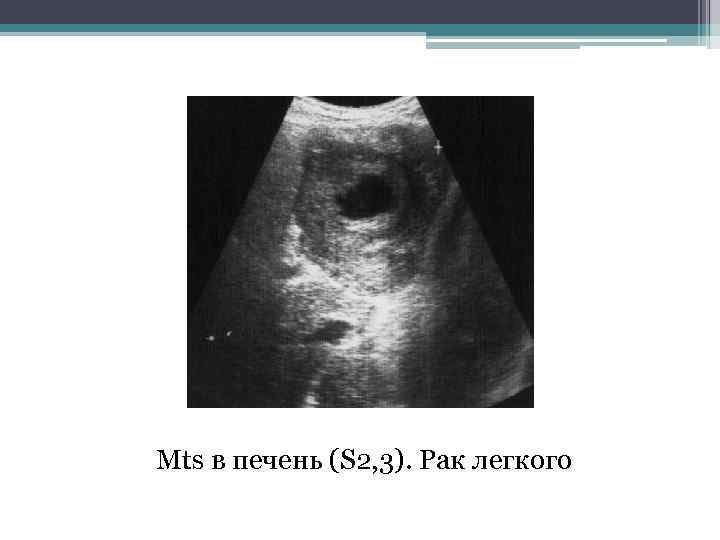 Mts в печень (S2,3). Рак легкого